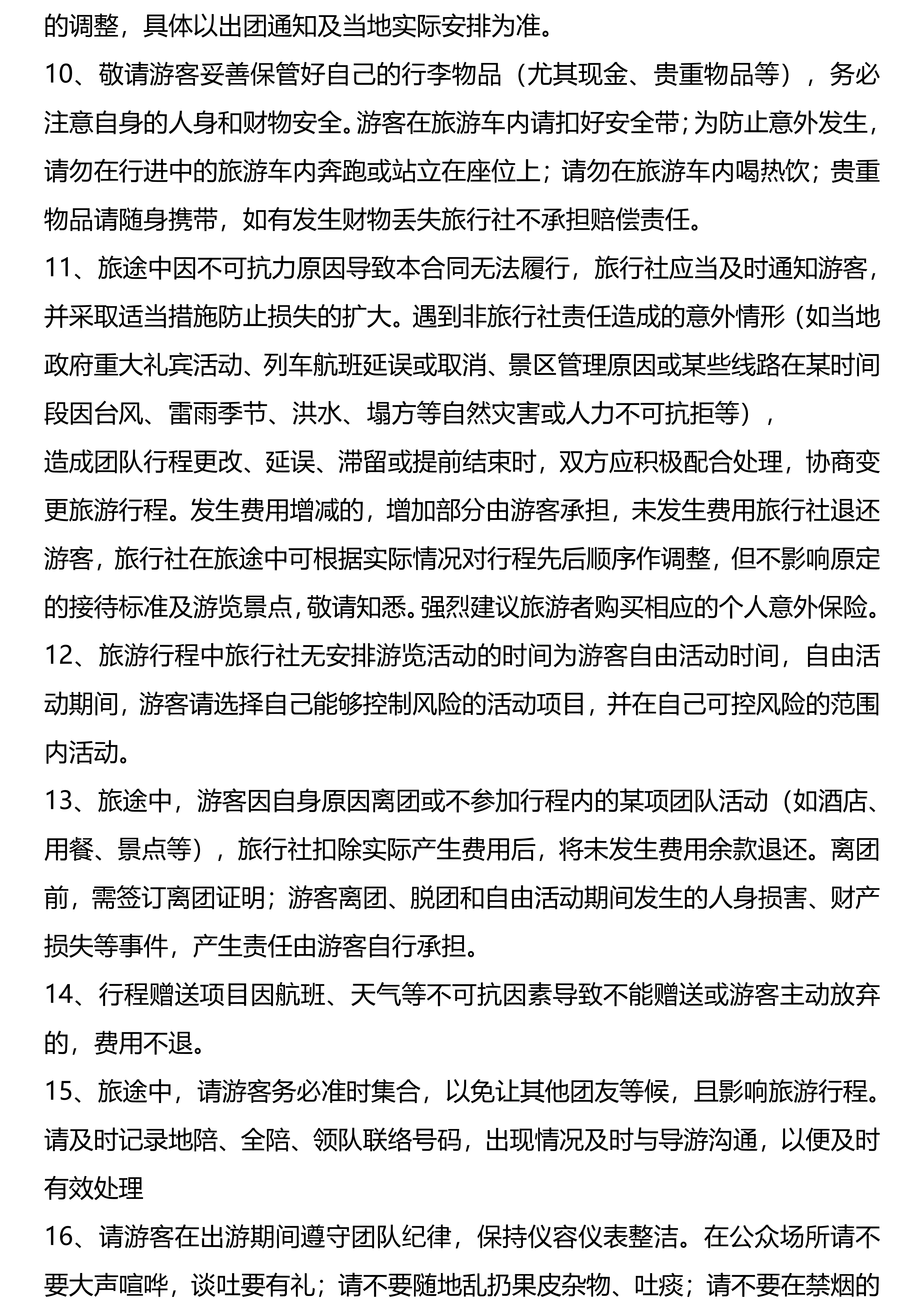 的调整，具体以出团通知及当地实际安排为准。

10、敬请游客妥善保管好自己的行李物品（尤其现金、贵重物品等），务必注意自身的人身和财物安全。游客在旅游车内请扣好安全带；为防止意外发生，请勿在行进中的旅游车内奔跑或站立在座位上；请勿在旅游车内喝热饮；贵重物品请随身携带，如有发生财物丢失旅行社不承担赔偿责任。

11、旅途中因不可抗力原因导致本合同无法履行，旅行社应当及时通知游客，并采取适当措施防止损失的扩大。遇到非旅行社责任造成的意外情形（如当地政府重大礼宾活动、列车航班延误或取消、景区管理原因或某些线路在某时间段因台风、雷雨季节、洪水、塌方等自然灾害或人力不可抗拒等），

造成团队行程更改、延误、滞留或提前结束时，双方应积极配合处理，协商变更旅游行程。发生费用增减的，增加部分由游客承担，未发生费用旅行社退还游客，旅行社在旅途中可根据实际情况对行程先后顺序作调整，但不影响原定的接待标准及游览景点，敬请知悉。强烈建议旅游者购买相应的个人意外保险。

12、旅游行程中旅行社无安排游览活动的时间为游客自由活动时间，自由活动期间，游客请选择自己能够控制风险的活动项目，并在自己可控风险的范围内活动。

13、旅途中，游客因自身原因离团或不参加行程内的某项团队活动（如酒店、用餐、景点等），旅行社扣除实际产生费用后，将未发生费用余款退还。离团前，需签订离团证明；游客离团、脱团和自由活动期间发生的人身损害、财产损失等事件，产生责任由游客自行承担。

14、行程赠送项目因航班、天气等不可抗因素导致不能赠送或游客主动放弃的，费用不退。

15、旅途中，请游客务必准时集合，以免让其他团友等候，且影响旅游行程。请及时记录地陪、全陪、领队联络号码，出现情况及时与导游沟通，以便及时有效处理

16、请游客在出游期间遵守团队纪律，保持仪容仪表整洁。在公众场所请不要大声喧哗，谈吐要有礼；请不要随地乱扔果皮杂物、吐痰；请不要在禁烟的